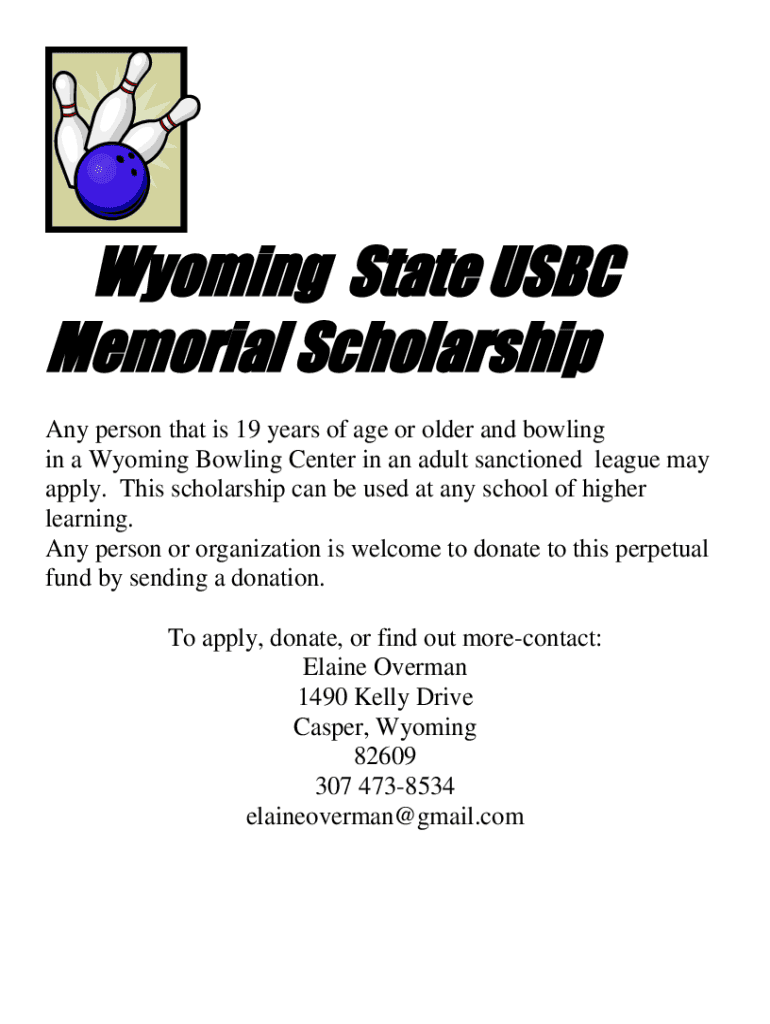 Wyoming State USBC Memorial Scholarship

Any person that is 19 years of age or older and bowling in a Wyoming Bowling Center in an adult sanctioned league may apply. This scholarship can be used at any school of higher learning.
Any person or organization is welcome to donate to this perpetual fund by sending a donation.

To apply, donate, or find out more-contact:
Elaine Overman
1490 Kelly Drive
Casper, Wyoming
82609
307 473-8534
elaineoverman@gmail.com